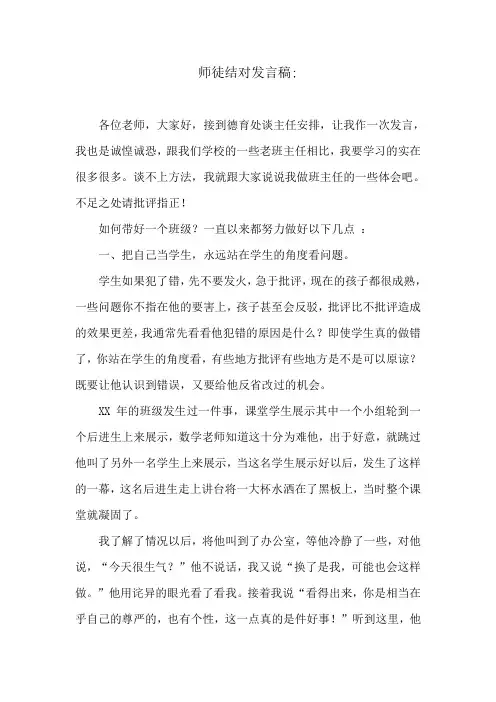 师徒结对发言稿:

各位老师，大家好，接到德育处谈主任安排，让我作一次发言，我也是诚惶诚恐，跟我们学校的一些老班主任相比，我要学习的实在很多很多。谈不上方法，我就跟大家说说我做班主任的一些体会吧。不足之处请批评指正！

如何带好一个班级？一直以来都努力做好以下几点 ：

一、把自己当学生，永远站在学生的角度看问题。

学生如果犯了错，先不要发火，急于批评，现在的孩子都很成熟，一些问题你不指在他的要害上，孩子甚至会反驳，批评比不批评造成的效果更差，我通常先看看他犯错的原因是什么？即使学生真的做错了，你站在学生的角度看，有些地方批评有些地方是不是可以原谅？既要让他认识到错误，又要给他反省改过的机会。

XX 年的班级发生过一件事，课堂学生展示其中一个小组轮到一个后进生上来展示，数学老师知道这十分为难他，出于好意，就跳过他叫了另外一名学生上来展示，当这名学生展示好以后，发生了这样的一幕，这名后进生走上讲台将一大杯水洒在了黑板上，当时整个课堂就凝固了。

我了解了情况以后，将他叫到了办公室，等他冷静了一些，对他说，“今天很生气？”他不说话，我又说“换了是我，可能也会这样做。”他用诧异的眼光看了看我。接着我说“看得出来，你是相当在乎自己的尊严的，也有个性，这一点真的是件好事！”听到这里，他